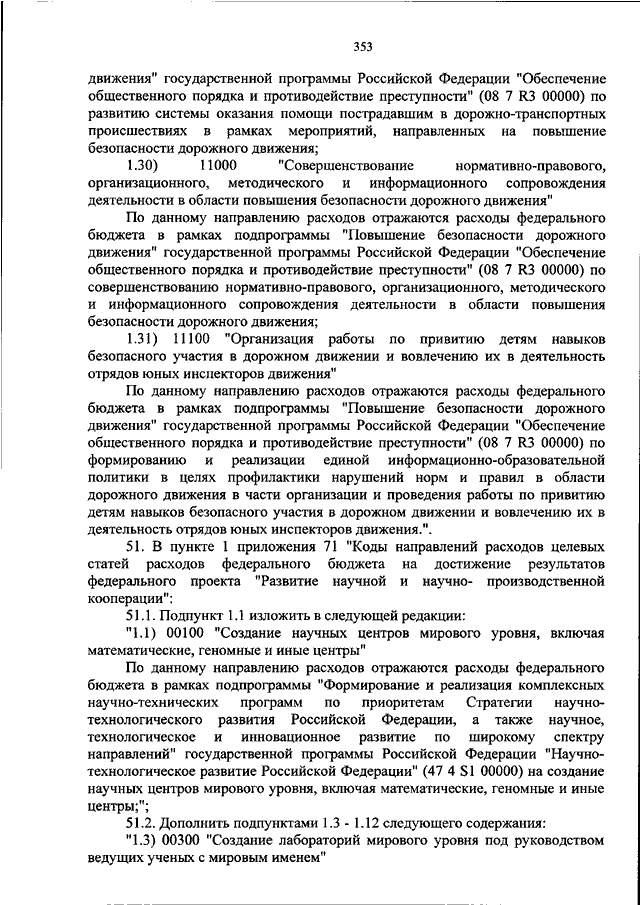 353

движения" государственной программы Российской Федерации "Обеспечение общественного порядка и противодействие преступности" (08 7 R3 00000) по развитию системы оказания помощи пострадавшим в дорожно-транспортных происшествиях в рамках мероприятий, направленных на повышение безопасности дорожного движения;

1.30) 11000 "Совершенствование нормативно-правового, организационного, методического и информационного сопровождения деятельности в области повышения безопасности дорожного движения"

По данному направлению расходов отражаются расходы федерального бюджета в рамках подпрограммы "Повышение безопасности дорожного движения" государственной программы Российской Федерации "Обеспечение общественного порядка и противодействие преступности" (08 7 R3 00000) по совершенствованию нормативно-правового, организационного, методического и информационного сопровождения деятельности в области повышения безопасности дорожного движения;

1.31) 11100 "Организация работы по привитию детям навыков безопасного участия в дорожном движении и вовлечению их в деятельность отрядов юных инспекторов движения"

По данному направлению расходов отражаются расходы федерального бюджета в рамках подпрограммы "Повышение безопасности дорожного движения" государственной программы Российской Федерации "Обеспечение общественного порядка и противодействие преступности" (08 7 R3 00000) по формированию и реализации единой информационно-образовательной политики в целях профилактики нарушений норм и правил в области дорожного движения в части организации и проведения работы по привитию детям навыков безопасного участия в дорожном движении и вовлечению их в деятельность отрядов юных инспекторов движения.".

51. В пункте 1 приложения 71 "Коды направлений расходов целевых статей расходов федерального бюджета на достижение результатов федерального проекта "Развитие научной и научно- производственной кооперации":

51.1. Подпункт 1.1 изложить в следующей редакции:

"1.1) 00100 "Создание научных центров мирового уровня, включая математические, геномные и иные центры"

По данному направлению расходов отражаются расходы федерального бюджета в рамках подпрограммы "Формирование и реализация комплексных научно-технических программ по приоритетам Стратегии научно-технологического развития Российской Федерации, а также научное, технологическое и инновационное развитие по широкому спектру направлений" государственной программы Российской Федерации "Научно-технологическое развитие Российской Федерации" (47 4 S1 00000) на создание научных центров мирового уровня, включая математические, геномные и иные центры;";

51.2. Дополнить подпунктами 1.3 - 1.12 следующего содержания:

"1.3) 00300 "Создание лабораторий мирового уровня под руководством ведущих ученых с мировым именем"